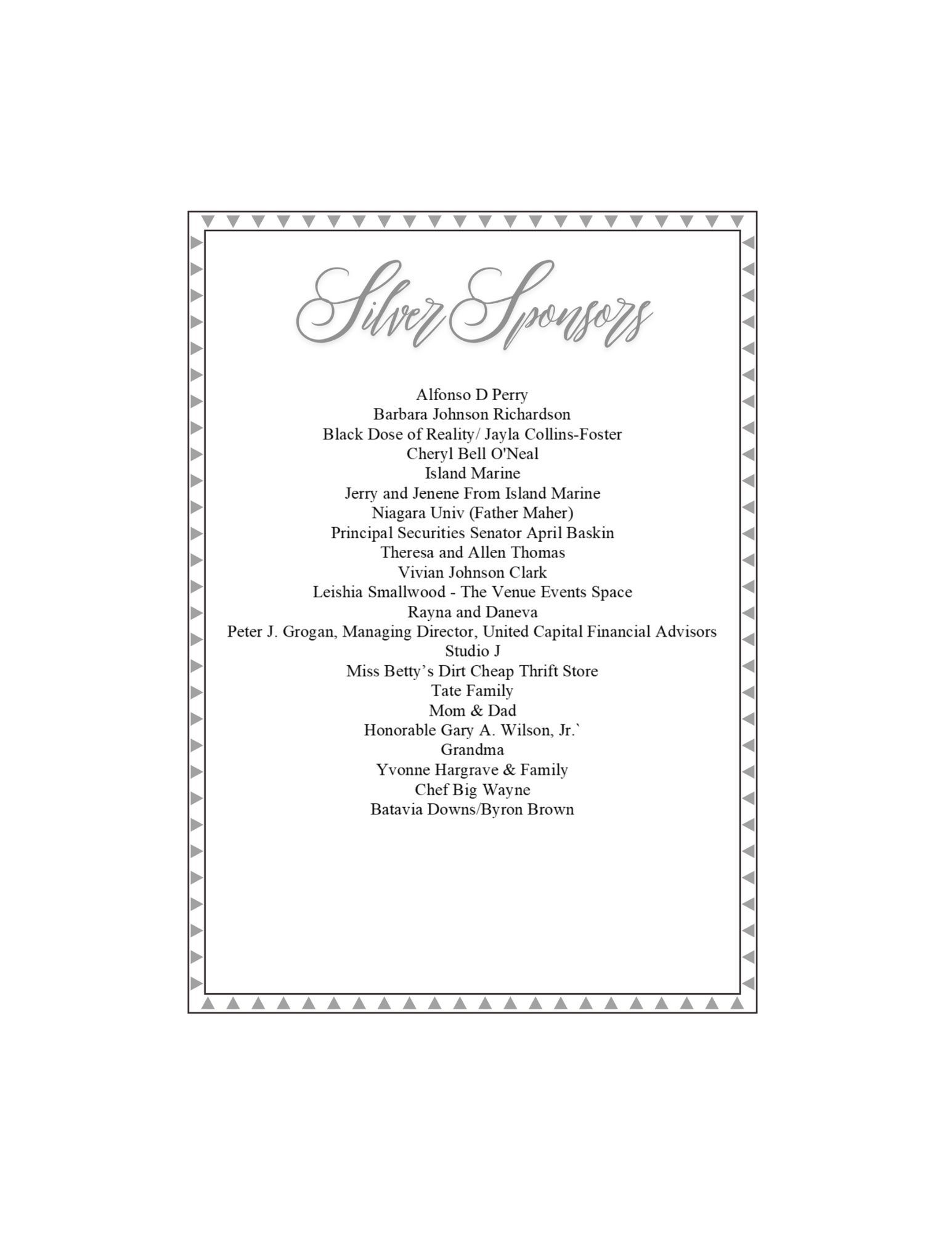 Silver Sponsors

Alfonso D Perry
Barbara Johnson Richardson
Black Dose of Reality/ Jayla Collins-Foster
Cheryl Bell O'Neal
Island Marine
Jerry and Jenene From Island Marine
Niagara Univ (Father Maher)
Principal Securities Senator April Baskin
Theresa and Allen Thomas
Vivian Johnson Clark
Leishia Smallwood - The Venue Events Space
Rayna and Daneva
Peter J. Grogan, Managing Director, United Capital Financial Advisors
Studio J
Miss Betty's Dirt Cheap Thrift Store
Tate Family
Mom & Dad
Honorable Gary A. Wilson, Jr.`
Grandma
Yvonne Hargrave & Family
Chef Big Wayne
Batavia Downs/Byron Brown